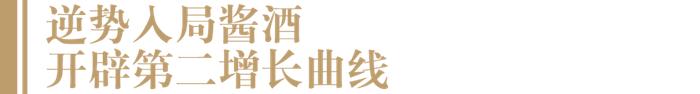 逆势入局酱酒
开辟第二增长曲线